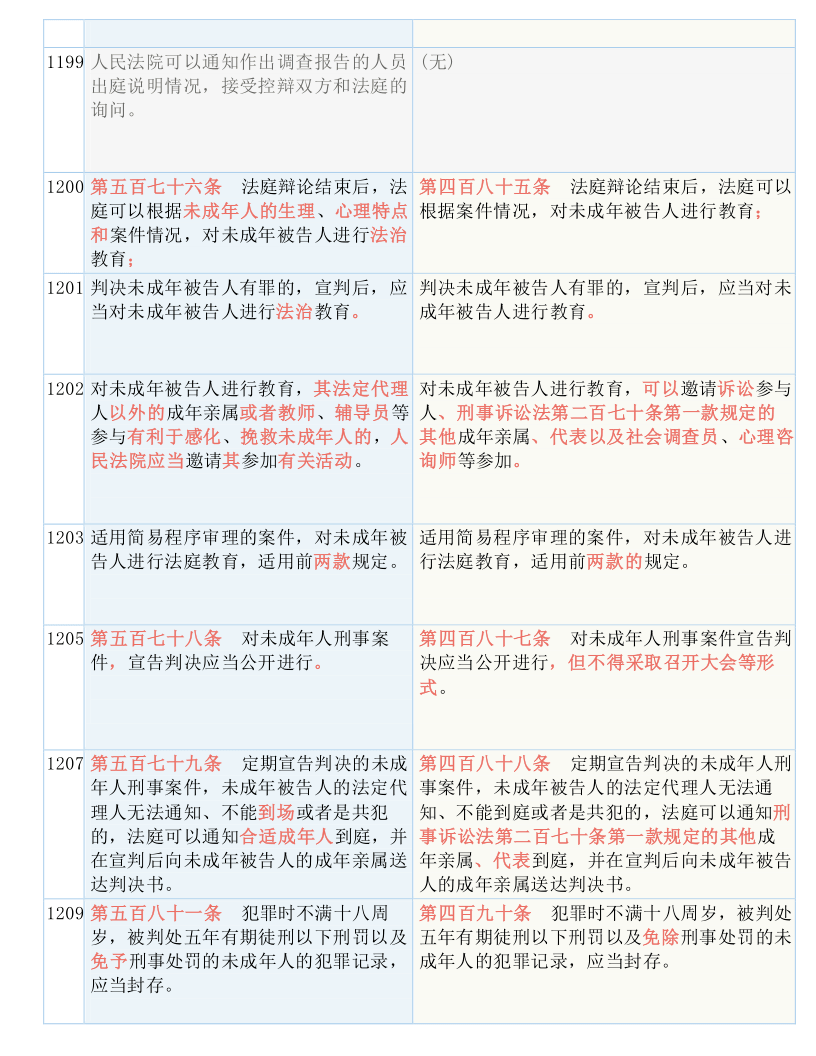 | | | |
|---|---|---|
| 1199 | 人民法院可以通知作出调查报告的人员出庭说明情况，接受控辩双方和法庭的询问。 | （无） |
| 1200 | 第五百七十六条　法庭辩论结束后，法庭可以根据未成年人的生理、心理特点和案件情况，对未成年被告人进行法治教育； | 第四百八十五条　法庭辩论结束后，法庭可以根据案件情况，对未成年被告人进行教育； |
| 1201 | 判决未成年被告人有罪的，宣判后，应当对未成年被告人进行法治教育。 | 判决未成年被告人有罪的，宣判后，应当对未成年被告人进行教育。 |
| 1202 | 对未成年被告人进行教育，其法定代理人以外的成年亲属或者教师、辅导员等参与有利于感化、挽救未成年人的，人民法院应当邀请其参加有关活动。 | 对未成年被告人进行教育，可以邀请诉讼参与人、刑事诉讼法第二百七十条第一款规定的其他成年亲属、代表以及社会调查员、心理咨询师等参加。 |
| 1203 | 适用简易程序审理的案件，对未成年被告人进行法庭教育，适用前两款规定。 | 适用简易程序审理的案件，对未成年被告人进行法庭教育，适用前两款的规定。 |
| 1205 | 第五百七十八条　对未成年人刑事案件，宣告判决应当公开进行。 | 第四百八十七条　对未成年人刑事案件宣告判决应当公开进行，但不得采取召开大会等形式。 |
| 1207 | 第五百七十九条　定期宣告判决的未成年人刑事案件，未成年被告人的法定代理人无法通知、不能到场或者是共犯的，法庭可以通知合适成年人到庭，并在宣判后向未成年被告人的成年亲属送达判决书。 | 第四百八十八条　定期宣告判决的未成年人刑事案件，未成年被告人的法定代理人无法通知、不能到庭或者是共犯的，法庭可以通知刑事诉讼法第二百七十条第一款规定的其他成年亲属、代表到庭，并在宣判后向未成年被告人的成年亲属送达判决书。 |
| 1209 | 第五百八十一条　犯罪时不满十八周岁，被判处五年有期徒刑以下刑罚以及免予刑事处罚的未成年人的犯罪记录，应当封存。 | 第四百九十条　犯罪时不满十八周岁，被判处五年有期徒刑以下刑罚以及免除刑事处罚的未成年人的犯罪记录，应当封存。 |